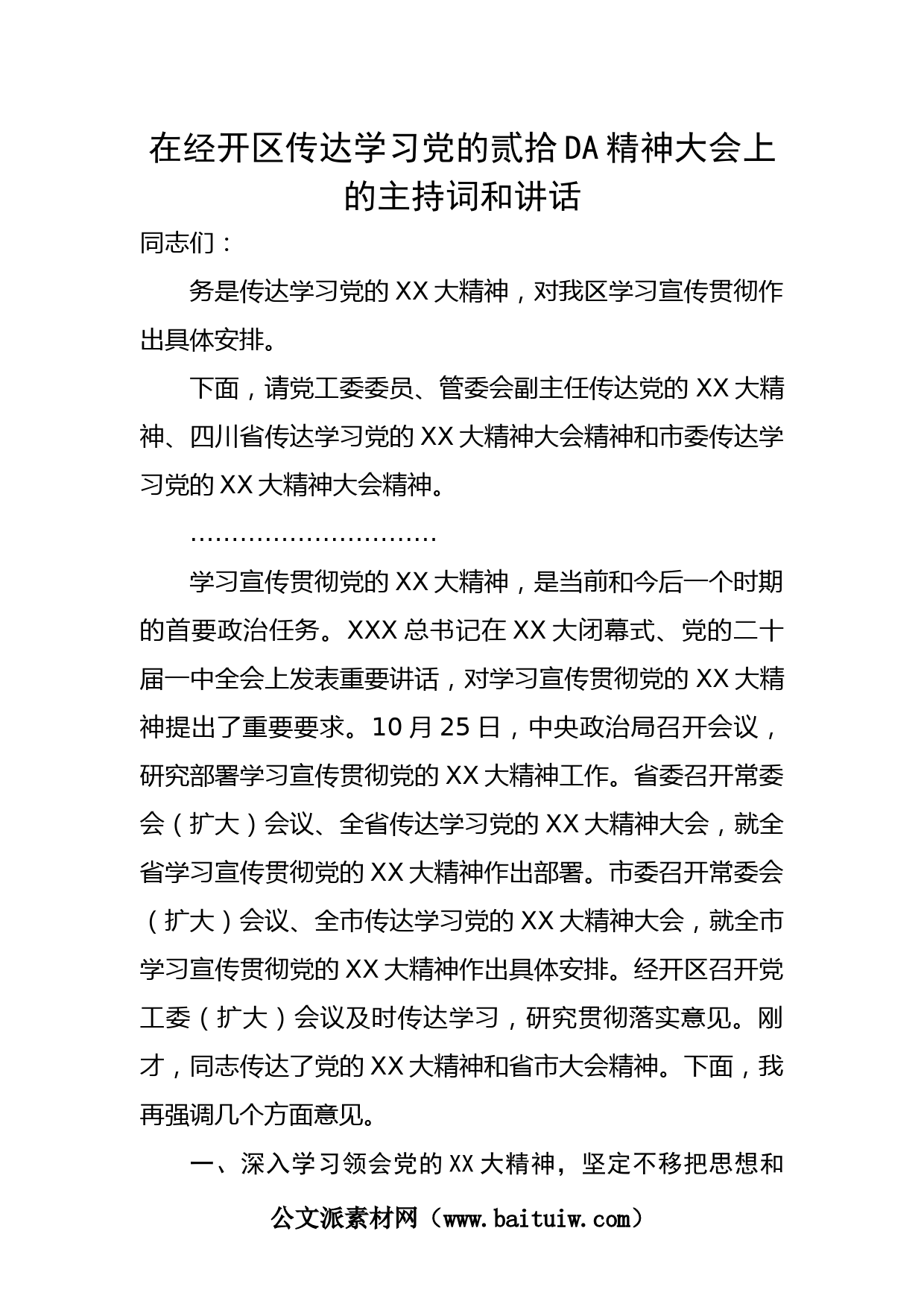 在经开区传达学习党的贰拾DA精神大会上的主持词和讲话

同志们：

务是传达学习党的XX大精神，对我区学习宣传贯彻作出具体安排。

下面，请党工委委员、管委会副主任传达党的XX大精神、四川省传达学习党的XX大精神大会精神和市委传达学习党的XX大精神大会精神。

……………………………

学习宣传贯彻党的XX大精神，是当前和今后一个时期的首要政治任务。XXX总书记在XX大闭幕式、党的二十届一中全会上发表重要讲话，对学习宣传贯彻党的XX大精神提出了重要要求。10月25日，中央政治局召开会议，研究部署学习宣传贯彻党的XX大精神工作。省委召开常委会（扩大）会议、全省传达学习党的XX大精神大会，就全省学习宣传贯彻党的XX大精神作出部署。市委召开常委会（扩大）会议、全市传达学习党的XX大精神大会，就全市学习宣传贯彻党的XX大精神作出具体安排。经开区召开党工委（扩大）会议及时传达学习，研究贯彻落实意见。刚才，同志传达了党的XX大精神和省市大会精神。下面，我再强调几个方面意见。

一、深入学习领会党的XX大精神，坚定不移把思想和

公文派素材网（www.baituiw.com）